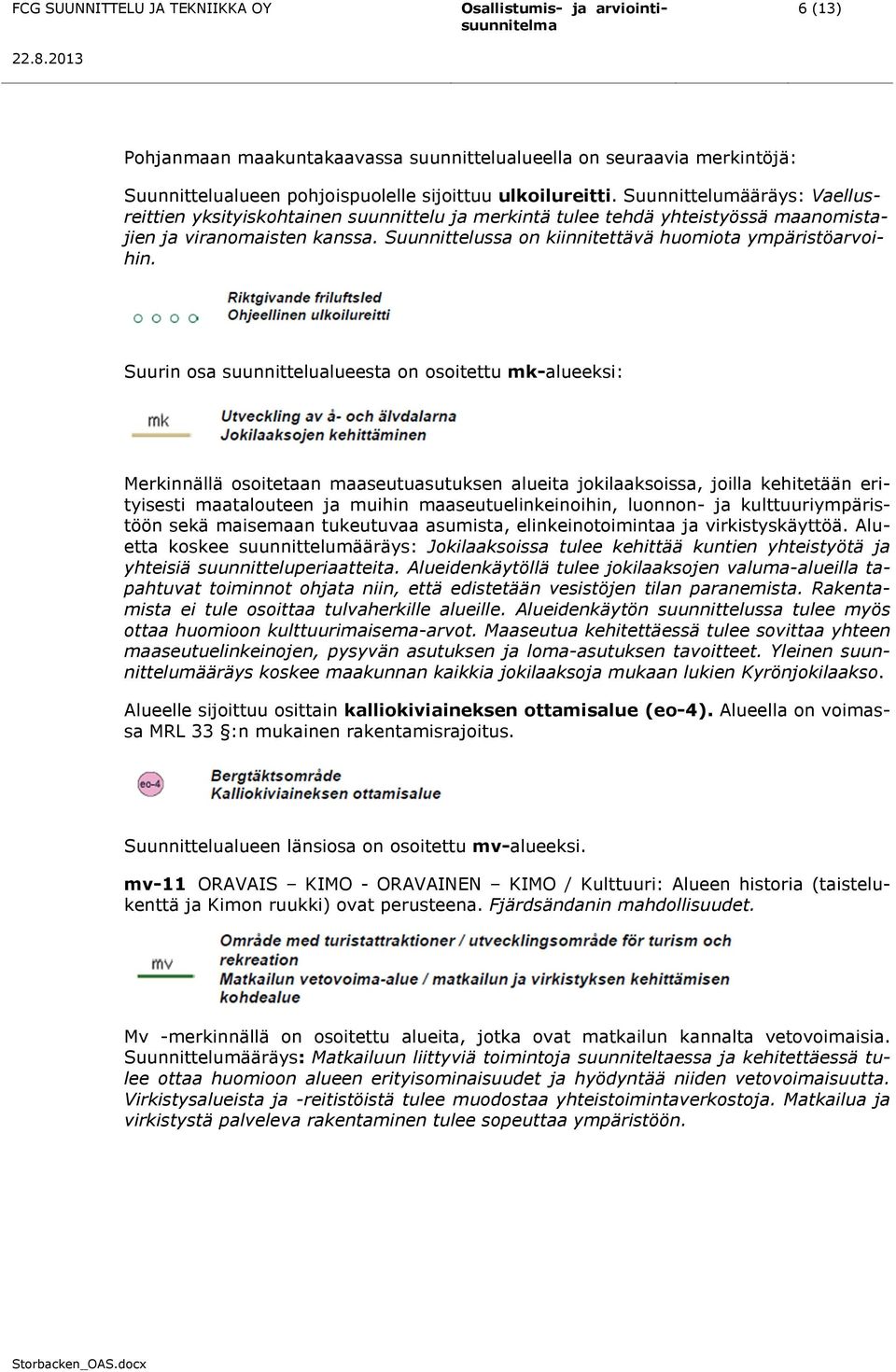 FCG SUUNNITTELU JA TEKNIIKKA OY Osallistumis- ja arviointisuunnitelma 6 (13)

22.8.2013

Pohjanmaan maakuntakaavassa suunnittelualueella on seuraavia merkintöjä:

Suunnittelualueen pohjoispuolelle sijoittuu ulkoilureitti. Suunnittelumääräys: Vaellusreittien yksityiskohtainen suunnittelu ja merkintä tulee tehdä yhteistyössä maanomistajien ja viranomaisten kanssa. Suunnittelussa on kiinnitettävä huomiota ympäristöarvoihin.

Riktgivande friluftsled
Ohjeellinen ulkoilureitti

Suurin osa suunnittelualueesta on osoitettu mk-alueeksi:

mk
Utveckling av å- och älvdalarna
Jokilaaksojen kehittäminen

Merkinnällä osoitetaan maaseutuasutuksen alueita jokilaaksoissa, joilla kehitetään erityisesti maatalouteen ja muihin maaseutuelinkeinoihin, luonnon- ja kulttuuriympäristöön sekä maisemaan tukeutuvaa asumista, elinkeinotoimintaa ja virkistyskäyttöä. Aluetta koskee suunnittelumääräys: Jokilaaksoissa tulee kehittää kuntien yhteistyötä ja yhteisiä suunnitteluperiaatteita. Alueidenkäytöllä tulee jokilaaksojen valuma-alueilla tapahtuvat toiminnot ohjata niin, että edistetään vesistöjen tilan paranemista. Rakentamista ei tule osoittaa tulvaherkille alueille. Alueidenkäytön suunnittelussa tulee myös ottaa huomioon kulttuurimaisema-arvot. Maaseutua kehitettäessä tulee sovittaa yhteen maaseutuelinkeinojen, pysyvän asutuksen ja loma-asutuksen tavoitteet. Yleinen suunnittelumääräys koskee maakunnan kaikkia jokilaaksoja mukaan lukien Kyrönjokilaakso.

Alueelle sijoittuu osittain kalliokiviaineksen ottamisalue (eo-4). Alueella on voimassa MRL 33 §:n mukainen rakentamisrajoitus.

eo-4
Bergtäktsområde
Kalliokiviaineksen ottamisalue

Suunnittelualueen länsiosa on osoitettu mv-alueeksi.

mv-11 ORAVAIS – KIMO - ORAVAINEN – KIMO / Kulttuuri: Alueen historia (taistelukenttä ja Kimon ruukki) ovat perusteena. Fjärdsändanin mahdollisuudet.

mv
Område med turistattraktioner / utvecklingsområde för turism och rekreation
Matkailun vetovoima-alue / matkailun ja virkistyksen kehittämisen kohdealue

Mv -merkinnällä on osoitettu alueita, jotka ovat matkailun kannalta vetovoimaisia. Suunnittelumääräys: Matkailuun liittyviä toimintoja suunniteltaessa ja kehitettäessä tulee ottaa huomioon alueen erityisominaisuudet ja hyödyntää niiden vetovoimaisuutta. Virkistysalueista ja -reitistöistä tulee muodostaa yhteistoimintaverkostoja. Matkailua ja virkistystä palveleva rakentaminen tulee sopeuttaa ympäristöön.

Storbacken_OAS.docx